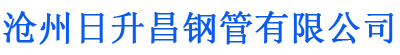 沧州日升昌钢管有限公司